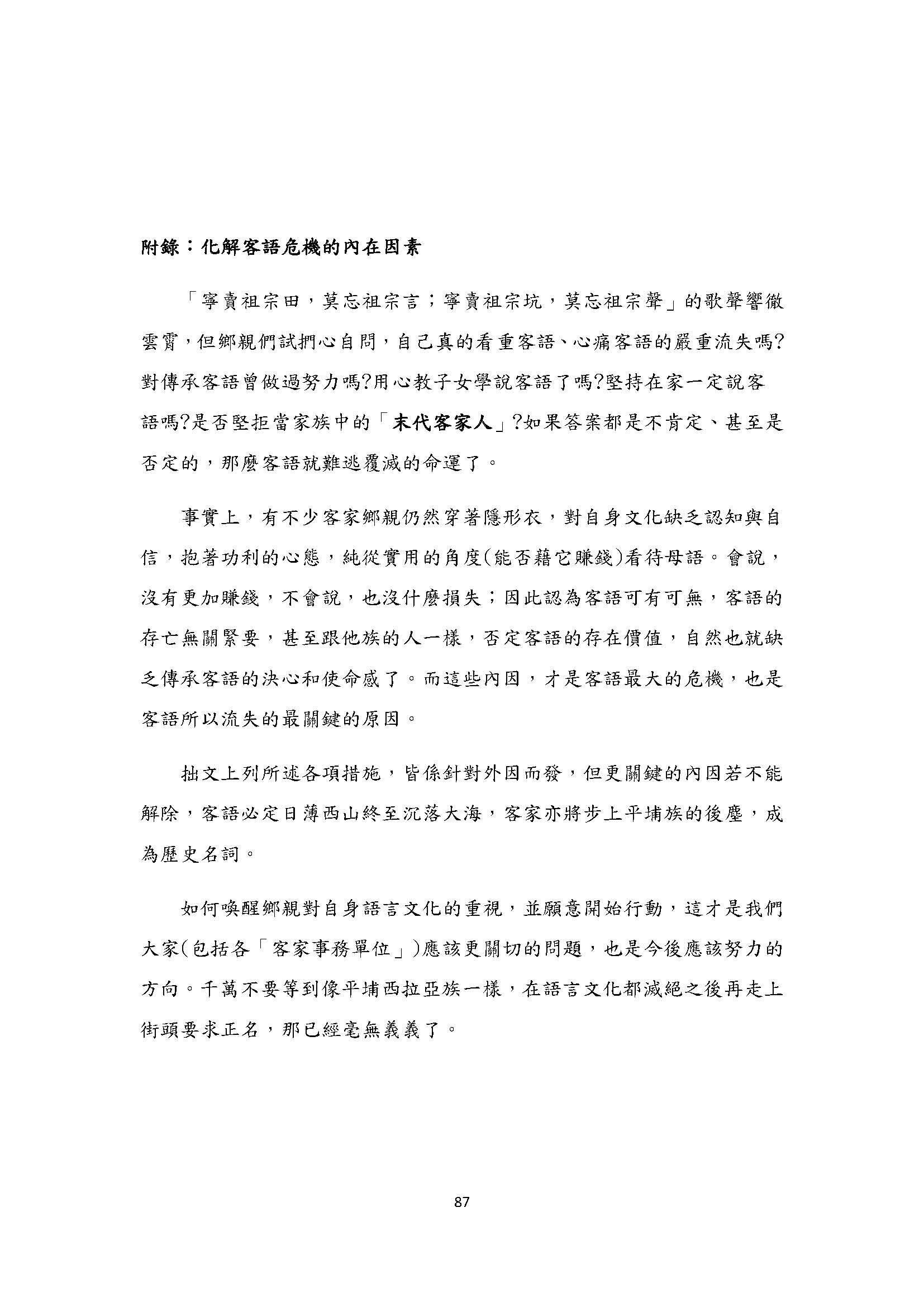 附錄：化解客語危機的內在因素

「寧賣祖宗田，莫忘祖宗言；寧賣祖宗坑，莫忘祖宗聲」的歌聲響徹雲霄，但鄉親們試捫心自問，自己真的看重客語、心痛客語的嚴重流失嗎?對傳承客語曾做過努力嗎?用心教子女學說客語了嗎?堅持在家一定說客語嗎?是否堅拒當家族中的「末代客家人」?如果答案都是不肯定、甚至是否定的，那麼客語就難逃覆滅的命運了。

事實上，有不少客家鄉親仍然穿著隱形衣，對自身文化缺乏認知與自信，抱著功利的心態，純從實用的角度(能否藉它賺錢)看待母語。會說，沒有更加賺錢，不會說，也沒什麼損失；因此認為客語可有可無，客語的存亡無關緊要，甚至跟他族的人一樣，否定客語的存在價值，自然也就缺乏傳承客語的決心和使命感了。而這些內因，才是客語最大的危機，也是客語所以流失的最關鍵的原因。

拙文上列所述各項措施，皆係針對外因而發，但更關鍵的內因若不能解除，客語必定日薄西山終至沉落大海，客家亦將步上平埔族的後塵，成為歷史名詞。

如何喚醒鄉親對自身語言文化的重視，並願意開始行動，這才是我們大家(包括各「客家事務單位」)應該更關切的問題，也是今後應該努力的方向。千萬不要等到像平埔西拉亞族一樣，在語言文化都滅絕之後再走上街頭要求正名，那已經毫無義義了。

87